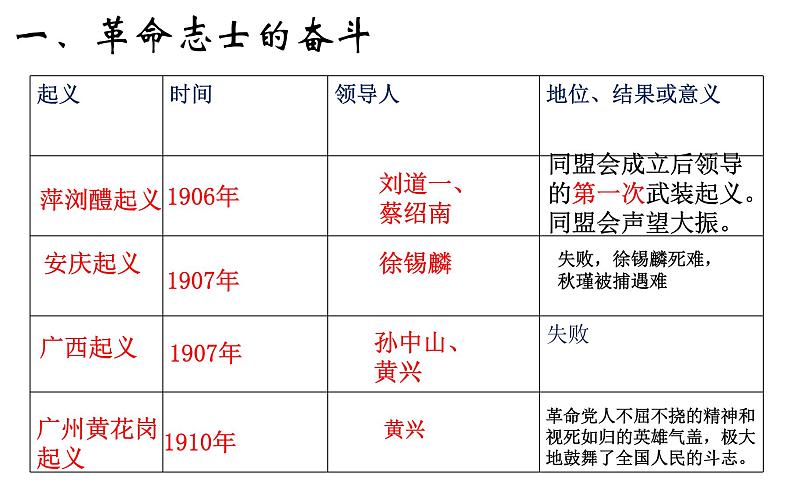 一、革命志士的奋斗

| 起义 | 时间 | 领导人 | 地位、结果或意义 |
|---|---|---|---|
| 萍浏醴起义 | 1906年 | 刘道一、蔡绍南 | 同盟会成立后领导的第一次武装起义。同盟会声望大振。 |
| 安庆起义 | 1907年 | 徐锡麟 | 失败，徐锡麟死难，秋瑾被捕遇难 |
| 广西起义 | 1907年 | 孙中山、黄兴 | 失败 |
| 广州黄花岗起义 | 1910年 | 黄兴 | 革命党人不屈不挠的精神和视死如归的英雄气盖，极大地鼓舞了全国人民的斗志。 |